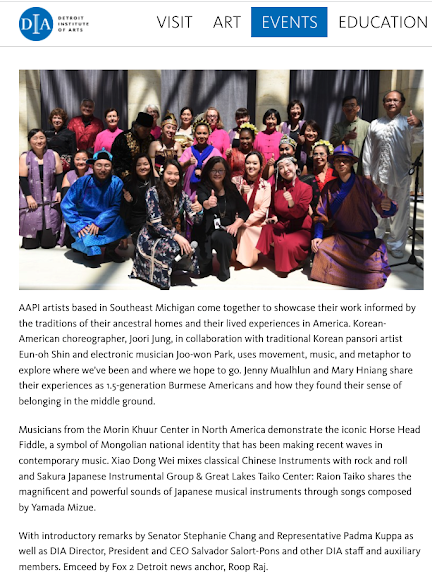 DIA DETROIT INSTITUTE OF ARTS

VISIT ART EVENTS EDUCATION

AAPI artists based in Southeast Michigan come together to showcase their work informed by the traditions of their ancestral homes and their lived experiences in America. Korean-American choreographer, Joori Jung, in collaboration with traditional Korean pansori artist Eun-oh Shin and electronic musician Joo-won Park, uses movement, music, and metaphor to explore where we've been and where we hope to go. Jenny Mualhlun and Mary Hniang share their experiences as 1.5-generation Burmese Americans and how they found their sense of belonging in the middle ground.

Musicians from the Morin Khuur Center in North America demonstrate the iconic Horse Head Fiddle, a symbol of Mongolian national identity that has been making recent waves in contemporary music. Xiao Dong Wei mixes classical Chinese Instruments with rock and roll and Sakura Japanese Instrumental Group & Great Lakes Taiko Center: Raion Taiko shares the magnificent and powerful sounds of Japanese musical instruments through songs composed by Yamada Mizue.

With introductory remarks by Senator Stephanie Chang and Representative Padma Kuppa as well as DIA Director, President and CEO Salvador Salort-Pons and other DIA staff and auxiliary members. Emceed by Fox 2 Detroit news anchor, Roop Raj.